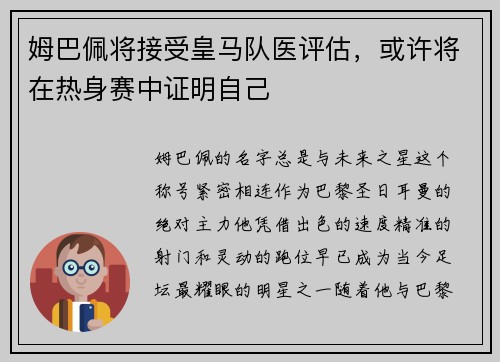 姆巴佩将接受皇马队医评估，或许将在热身赛中证明自己

姆巴佩的名字总是与未来之星这个称号紧密相连作为巴黎圣日耳曼的绝对主力他凭借出色的速度精准的射门和灵动的跑位早已成为当今足坛最耀眼的明星之一随着他与巴黎